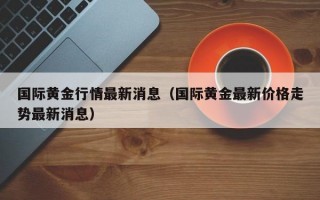 国际黄金行情最新消息（国际黄金最新价格走势最新消息）